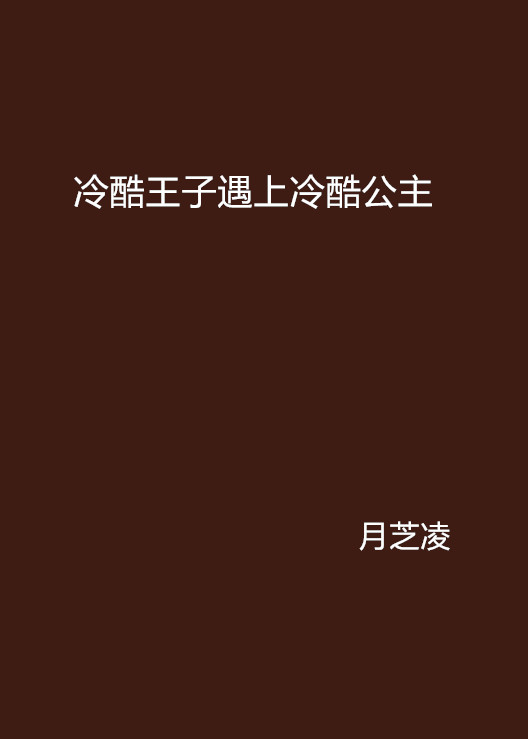 冷酷王子遇上冷酷公主

月芝凌